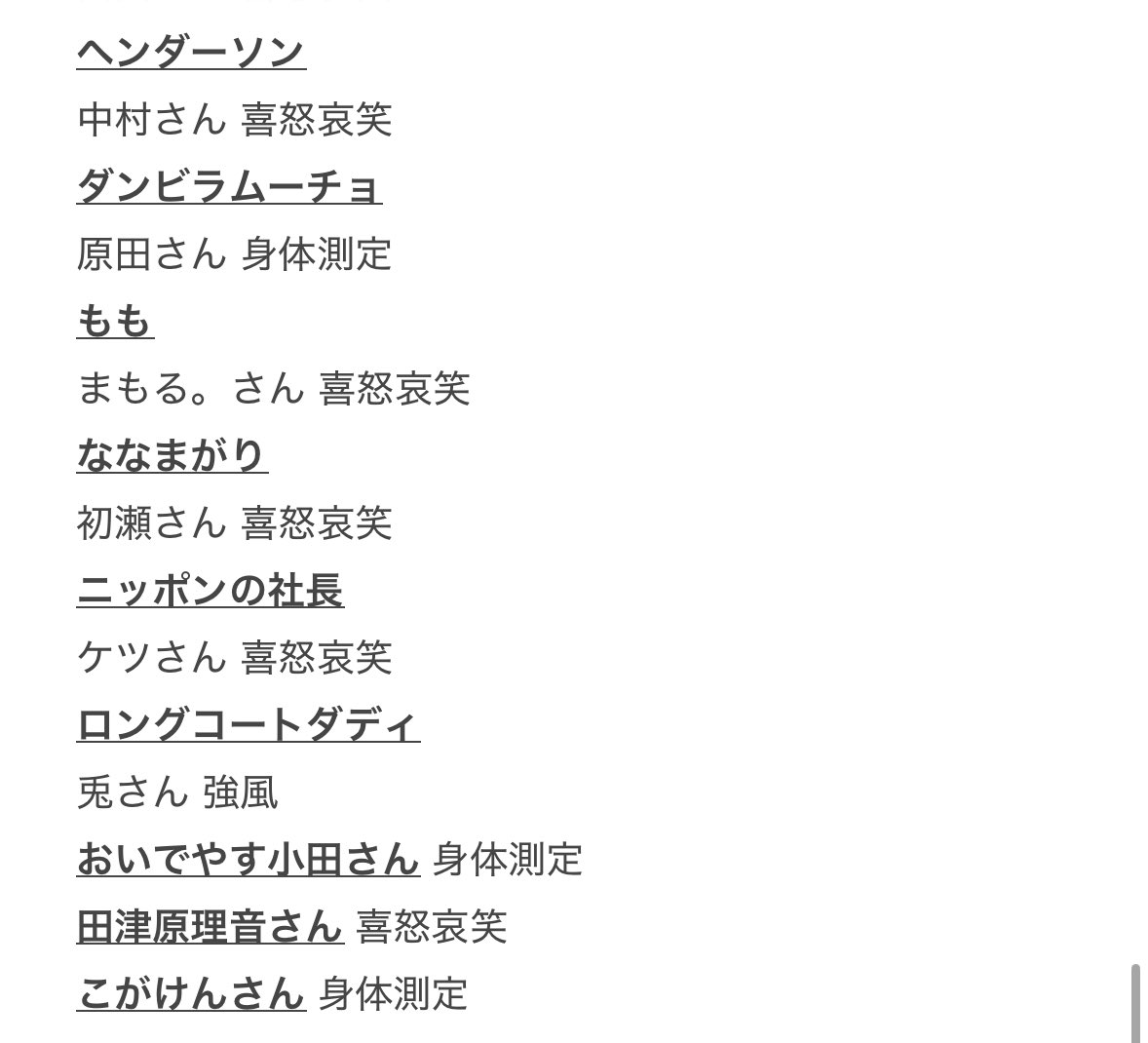 ヘンダーソン

中村さん 喜怒哀笑

ダンビラムーチョ

原田さん 身体測定

もも

まもる。さん 喜怒哀笑

ななまがり

初瀬さん 喜怒哀笑

ニッポンの社長

ケツさん 喜怒哀笑

ロングコートダディ

兎さん 強風

おいでやす小田さん 身体測定

田津原理音さん 喜怒哀笑

こがけんさん 身体測定